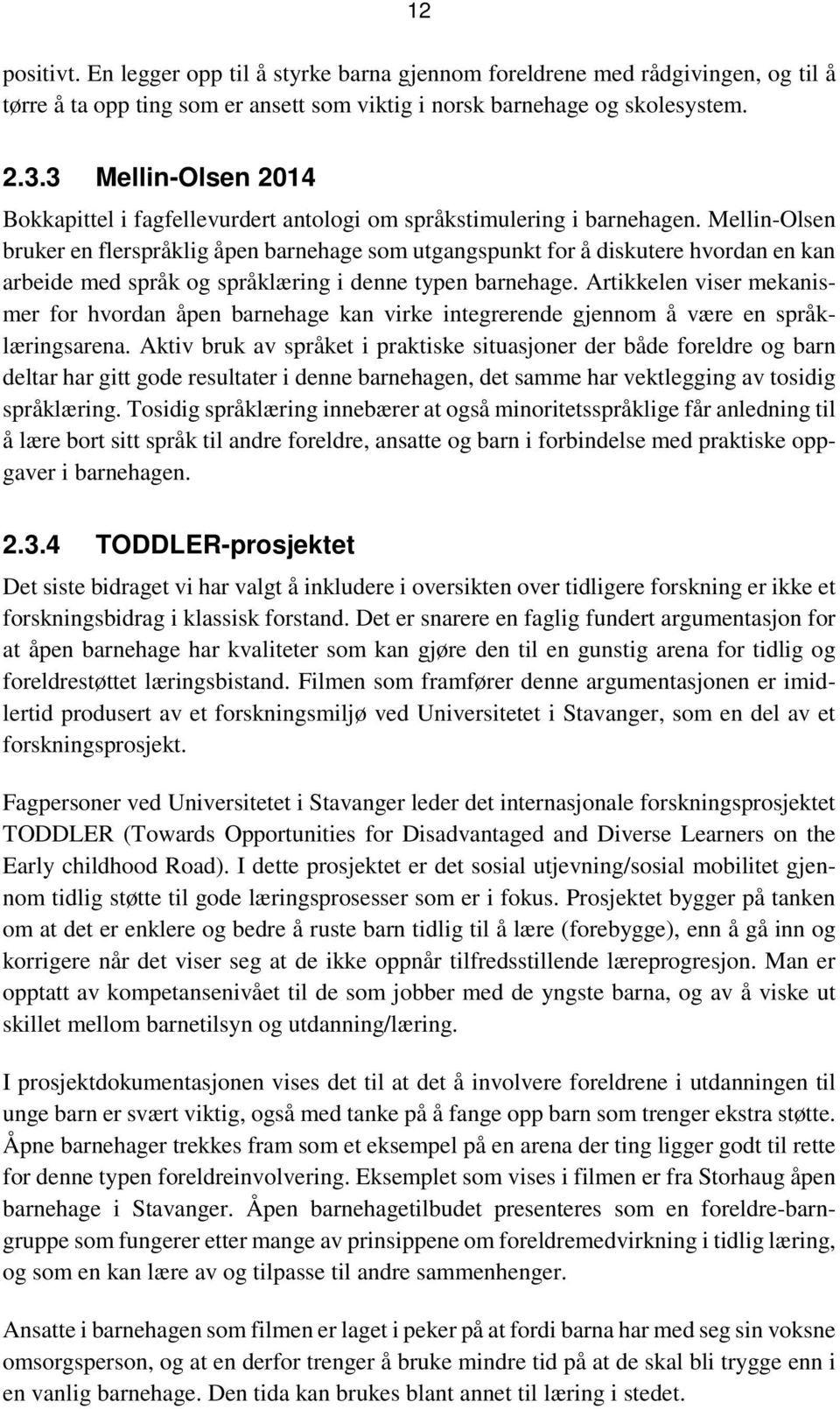 12

positivt. En legger opp til å styrke barna gjennom foreldrene med rådgivingen, og til å tørre å ta opp ting som er ansett som viktig i norsk barnehage og skolesystem.

2.3.3 Mellin-Olsen 2014

Bokkapittel i fagfellevurdert antologi om språkstimulering i barnehagen. Mellin-Olsen bruker en flerspråklig åpen barnehage som utgangspunkt for å diskutere hvordan en kan arbeide med språk og språklæring i denne typen barnehage. Artikkelen viser mekanismer for hvordan åpen barnehage kan virke integrerende gjennom å være en språklæringsarena. Aktiv bruk av språket i praktiske situasjoner der både foreldre og barn deltar har gitt gode resultater i denne barnehagen, det samme har vektlegging av tosidig språklæring. Tosidig språklæring innebærer at også minoritetsspråklige får anledning til å lære bort sitt språk til andre foreldre, ansatte og barn i forbindelse med praktiske oppgaver i barnehagen.

2.3.4 TODDLER-prosjektet

Det siste bidraget vi har valgt å inkludere i oversikten over tidligere forskning er ikke et forskningsbidrag i klassisk forstand. Det er snarere en faglig fundert argumentasjon for at åpen barnehage har kvaliteter som kan gjøre den til en gunstig arena for tidlig og foreldrestøttet læringsbistand. Filmen som framfører denne argumentasjonen er imidlertid produsert av et forskningsmiljø ved Universitetet i Stavanger, som en del av et forskningsprosjekt.

Fagpersoner ved Universitetet i Stavanger leder det internasjonale forskningsprosjektet TODDLER (Towards Opportunities for Disadvantaged and Diverse Learners on the Early childhood Road). I dette prosjektet er det sosial utjevning/sosial mobilitet gjennom tidlig støtte til gode læringsprosesser som er i fokus. Prosjektet bygger på tanken om at det er enklere og bedre å ruste barn tidlig til å lære (forebygge), enn å gå inn og korrigere når det viser seg at de ikke oppnår tilfredsstillende læreprogresjon. Man er opptatt av kompetansenivået til de som jobber med de yngste barna, og av å viske ut skillet mellom barnetilsyn og utdanning/læring.

I prosjektdokumentasjonen vises det til at det å involvere foreldrene i utdanningen til unge barn er svært viktig, også med tanke på å fange opp barn som trenger ekstra støtte. Åpne barnehager trekkes fram som et eksempel på en arena der ting ligger godt til rette for denne typen foreldreinvolvering. Eksemplet som vises i filmen er fra Storhaug åpen barnehage i Stavanger. Åpen barnehagetilbudet presenteres som en foreldre-barngruppe som fungerer etter mange av prinsippene om foreldremedvirkning i tidlig læring, og som en kan lære av og tilpasse til andre sammenhenger.

Ansatte i barnehagen som filmen er laget i peker på at fordi barna har med seg sin voksne omsorgsperson, og at en derfor trenger å bruke mindre tid på at de skal bli trygge enn i en vanlig barnehage. Den tida kan brukes blant annet til læring i stedet.